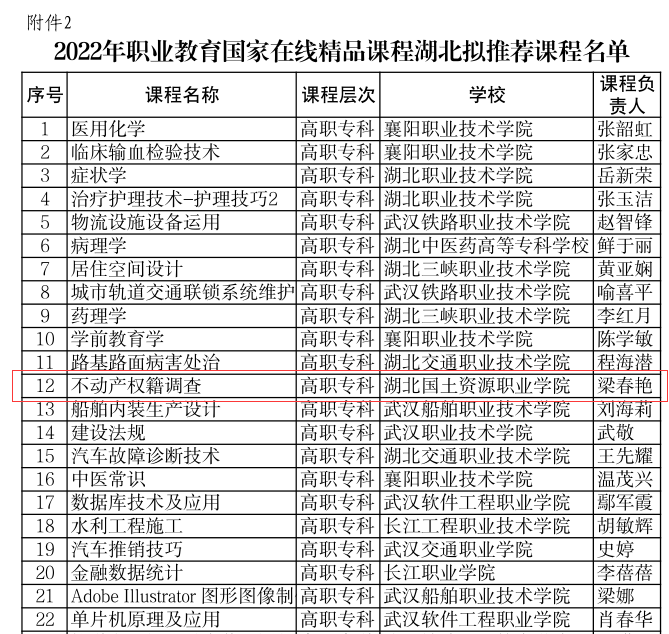 附件2

2022年职业教育国家在线精品课程湖北拟推荐课程名单

| 序号 | 课程名称 | 课程层次 | 学校 | 课程负责人 |
|---|---|---|---|---|
| 1 | 医用化学 | 高职专科 | 襄阳职业技术学院 | 张韶虹 |
| 2 | 临床输血检验技术 | 高职专科 | 襄阳职业技术学院 | 张家忠 |
| 3 | 症状学 | 高职专科 | 湖北职业技术学院 | 岳新荣 |
| 4 | 治疗护理技术-护理技巧2 | 高职专科 | 湖北职业技术学院 | 张玉洁 |
| 5 | 物流设施设备运用 | 高职专科 | 武汉铁路职业技术学院 | 赵智锋 |
| 6 | 病理学 | 高职专科 | 湖北中医药高等专科学校 | 鲜于丽 |
| 7 | 居住空间设计 | 高职专科 | 湖北三峡职业技术学院 | 黄亚娴 |
| 8 | 城市轨道交通联锁系统维护 | 高职专科 | 武汉铁路职业技术学院 | 喻喜平 |
| 9 | 药理学 | 高职专科 | 湖北三峡职业技术学院 | 李红月 |
| 10 | 学前教育学 | 高职专科 | 襄阳职业技术学院 | 陈学敏 |
| 11 | 路基路面病害处治 | 高职专科 | 湖北交通职业技术学院 | 程海潜 |
| 12 | 不动产权籍调查 | 高职专科 | 湖北国土资源职业学院 | 梁春艳 |
| 13 | 船舶内装生产设计 | 高职专科 | 武汉船舶职业技术学院 | 刘海莉 |
| 14 | 建设法规 | 高职专科 | 武汉职业技术学院 | 武敬 |
| 15 | 汽车故障诊断技术 | 高职专科 | 湖北交通职业技术学院 | 王先耀 |
| 16 | 中医常识 | 高职专科 | 襄阳职业技术学院 | 温茂兴 |
| 17 | 数据库技术及应用 | 高职专科 | 武汉软件工程职业学院 | 鄢军霞 |
| 18 | 水利工程施工 | 高职专科 | 长江工程职业技术学院 | 胡敏辉 |
| 19 | 汽车推销技巧 | 高职专科 | 武汉交通职业学院 | 史婷 |
| 20 | 金融数据统计 | 高职专科 | 长江职业学院 | 李蓓蓓 |
| 21 | Adobe Illustrator 图形图像制 | 高职专科 | 武汉船舶职业技术学院 | 梁娜 |
| 22 | 单片机原理及应用 | 高职专科 | 武汉软件工程职业学院 | 肖春华 |